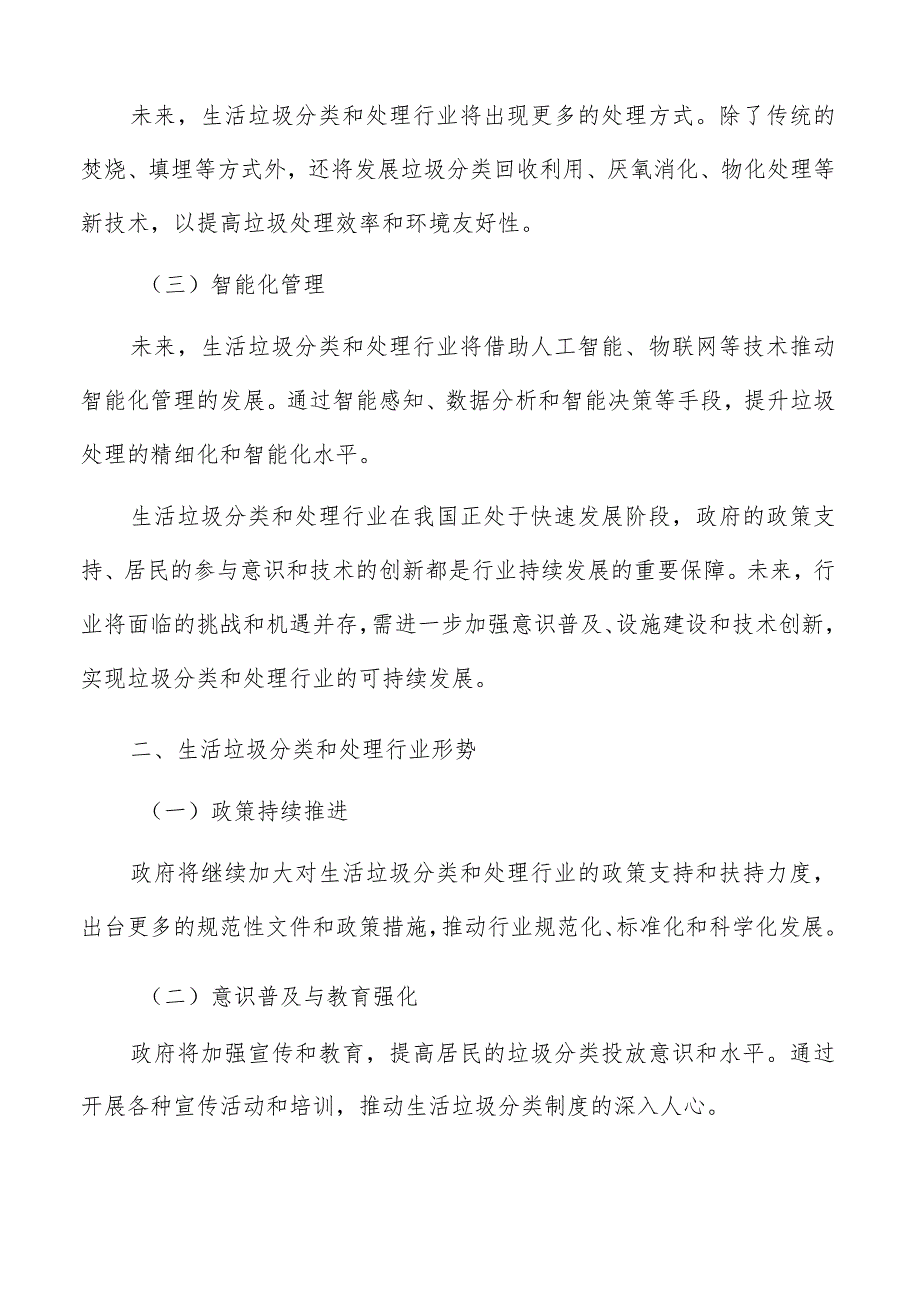 未来，生活垃圾分类和处理行业将出现更多的处理方式。除了传统的焚烧、填埋等方式外，还将发展垃圾分类回收利用、厌氧消化、物化处理等新技术，以提高垃圾处理效率和环境友好性。

（三）智能化管理

未来，生活垃圾分类和处理行业将借助人工智能、物联网等技术推动智能化管理的发展。通过智能感知、数据分析和智能决策等手段，提升垃圾处理的精细化和智能化水平。

生活垃圾分类和处理行业在我国正处于快速发展阶段，政府的政策支持、居民的参与意识和技术的创新都是行业持续发展的重要保障。未来，行业将面临的挑战和机遇并存，需进一步加强意识普及、设施建设和技术创新，实现垃圾分类和处理行业的可持续发展。

二、生活垃圾分类和处理行业形势

（一）政策持续推进

政府将继续加大对生活垃圾分类和处理行业的政策支持和扶持力度，出台更多的规范性文件和政策措施，推动行业规范化、标准化和科学化发展。

（二）意识普及与教育强化

政府将加强宣传和教育，提高居民的垃圾分类投放意识和水平。通过开展各种宣传活动和培训，推动生活垃圾分类制度的深入人心。